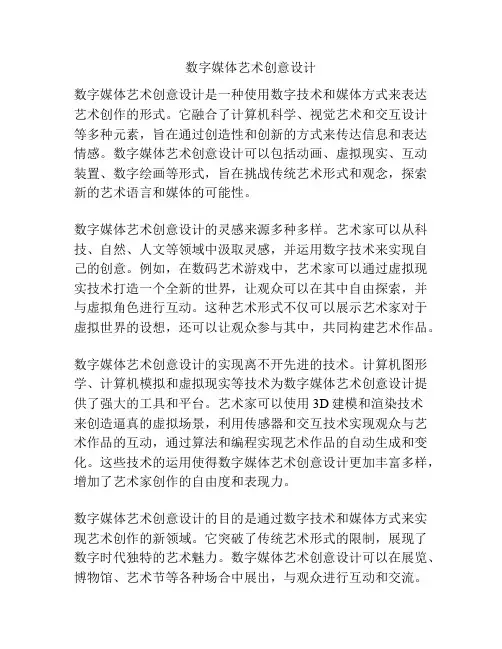 数字媒体艺术创意设计

数字媒体艺术创意设计是一种使用数字技术和媒体方式来表达艺术创作的形式。它融合了计算机科学、视觉艺术和交互设计等多种元素，旨在通过创造性和创新的方式来传达信息和表达情感。数字媒体艺术创意设计可以包括动画、虚拟现实、互动装置、数字绘画等形式，旨在挑战传统艺术形式和观念，探索新的艺术语言和媒体的可能性。

数字媒体艺术创意设计的灵感来源多种多样。艺术家可以从科技、自然、人文等领域中汲取灵感，并运用数字技术来实现自己的创意。例如，在数码艺术游戏中，艺术家可以通过虚拟现实技术打造一个全新的世界，让观众可以在其中自由探索，并与虚拟角色进行互动。这种艺术形式不仅可以展示艺术家对于虚拟世界的设想，还可以让观众参与其中，共同构建艺术作品。

数字媒体艺术创意设计的实现离不开先进的技术。计算机图形学、计算机模拟和虚拟现实等技术为数字媒体艺术创意设计提供了强大的工具和平台。艺术家可以使用 3D 建模和渲染技术来创造逼真的虚拟场景，利用传感器和交互技术实现观众与艺术作品的互动，通过算法和编程实现艺术作品的自动生成和变化。这些技术的运用使得数字媒体艺术创意设计更加丰富多样，增加了艺术家创作的自由度和表现力。

数字媒体艺术创意设计的目的是通过数字技术和媒体方式来实现艺术创作的新领域。它突破了传统艺术形式的限制，展现了数字时代独特的艺术魅力。数字媒体艺术创意设计可以在展览、博物馆、艺术节等各种场合中展出，与观众进行互动和交流。